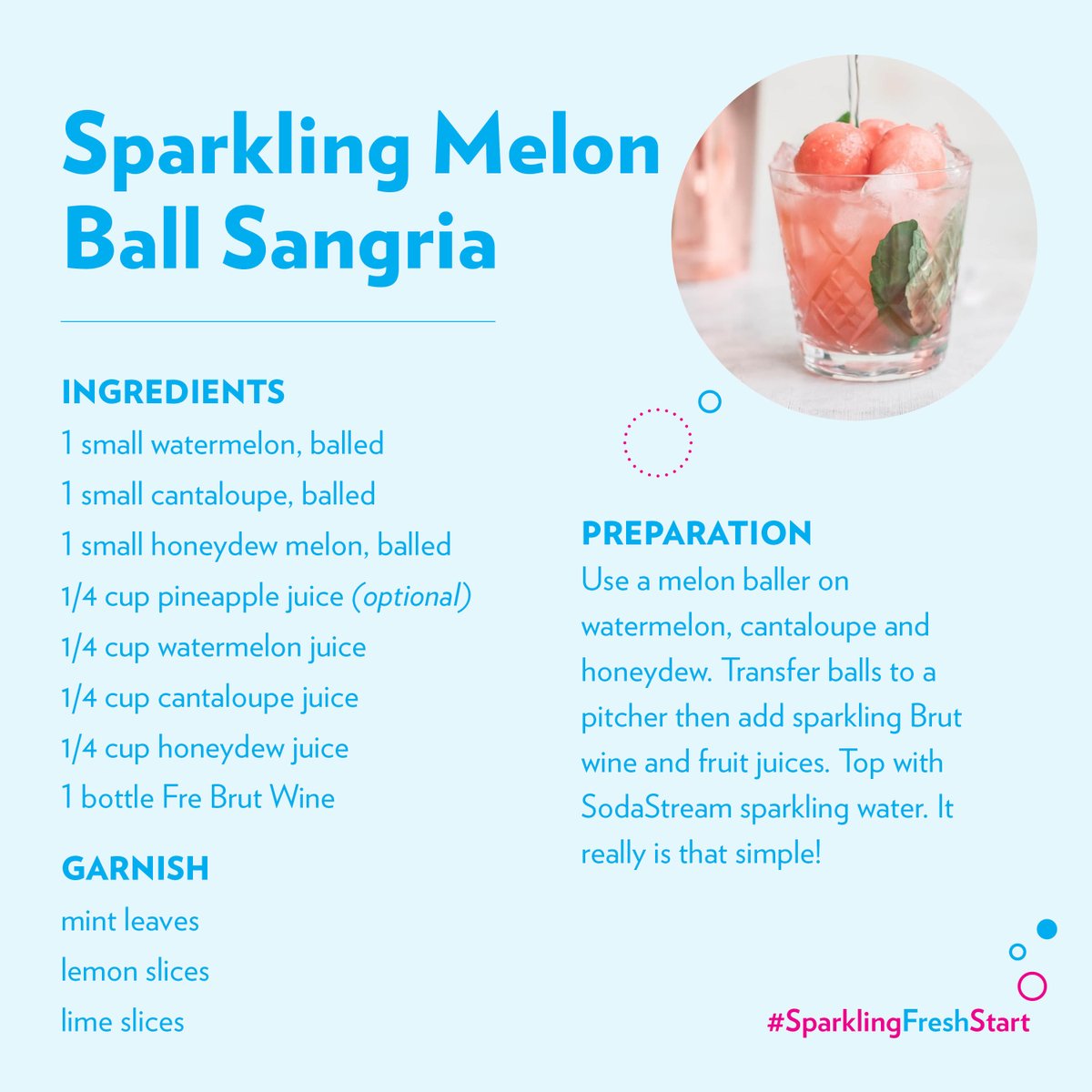 Sparkling Melon Ball Sangria

INGREDIENTS
1 small watermelon, balled
1 small cantaloupe, balled
1 small honeydew melon, balled
1/4 cup pineapple juice (optional)
1/4 cup watermelon juice
1/4 cup cantaloupe juice
1/4 cup honeydew juice
1 bottle Fre Brut Wine

GARNISH
mint leaves
lemon slices
lime slices

PREPARATION
Use a melon baller on watermelon, cantaloupe and honeydew. Transfer balls to a pitcher then add sparkling Brut wine and fruit juices. Top with SodaStream sparkling water. It really is that simple!

#SparklingFreshStart